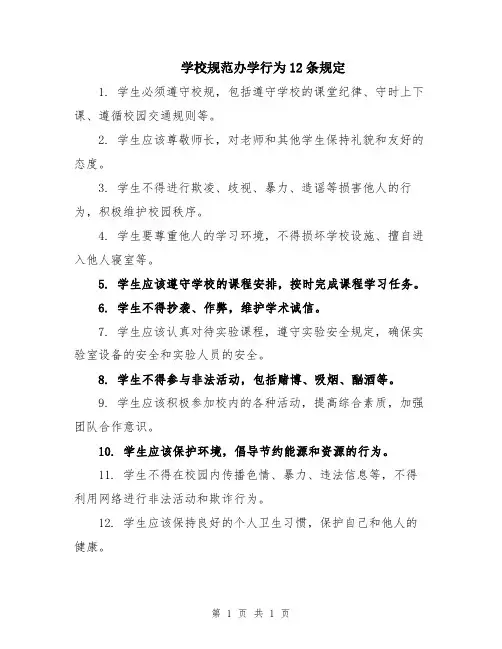 学校规范办学行为12条规定

1. 学生必须遵守校规，包括遵守学校的课堂纪律、守时上下课、遵循校园交通规则等。

2. 学生应该尊敬师长，对老师和其他学生保持礼貌和友好的态度。

3. 学生不得进行欺凌、歧视、暴力、造谣等损害他人的行为，积极维护校园秩序。

4. 学生要尊重他人的学习环境，不得损坏学校设施、擅自进入他人寝室等。

5. 学生应该遵守学校的课程安排，按时完成课程学习任务。

6. 学生不得抄袭、作弊，维护学术诚信。

7. 学生应该认真对待实验课程，遵守实验安全规定，确保实验室设备的安全和实验人员的安全。

8. 学生不得参与非法活动，包括赌博、吸烟、酗酒等。

9. 学生应该积极参加校内的各种活动，提高综合素质，加强团队合作意识。

10. 学生应该保护环境，倡导节约能源和资源的行为。

11. 学生不得在校园内传播色情、暴力、违法信息等，不得利用网络进行非法活动和欺诈行为。

12. 学生应该保持良好的个人卫生习惯，保护自己和他人的健康。

第 1 页 共 1 页